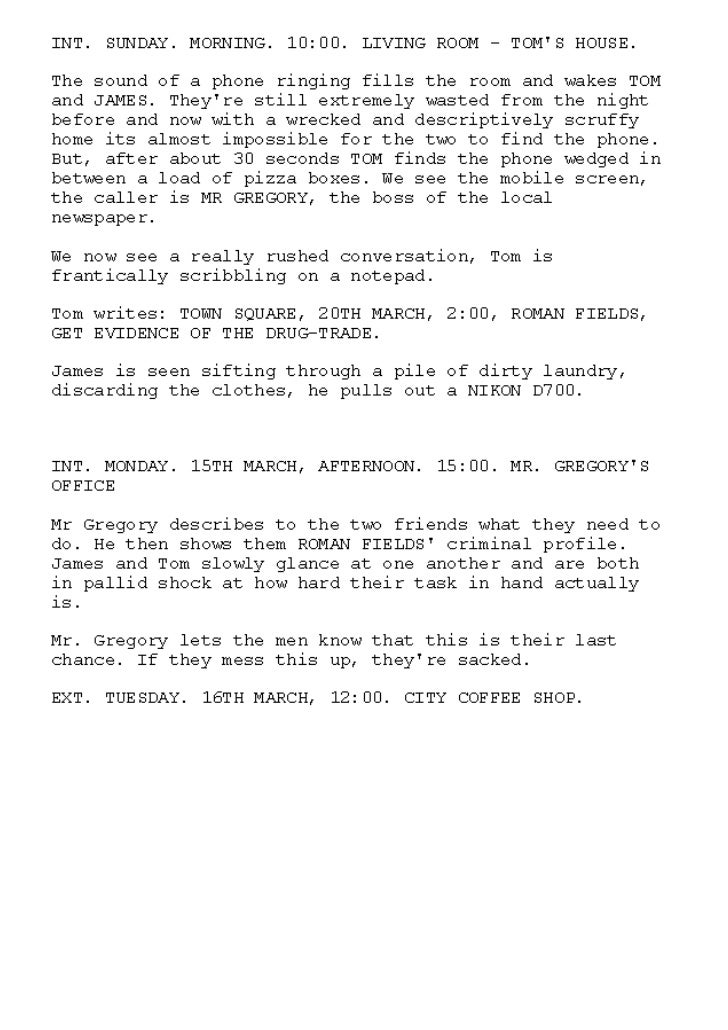 INT. SUNDAY. MORNING. 10:00. LIVING ROOM - TOM'S HOUSE.

The sound of a phone ringing fills the room and wakes TOM and JAMES. They're still extremely wasted from the night before and now with a wrecked and descriptively scruffy home its almost impossible for the two to find the phone. But, after about 30 seconds TOM finds the phone wedged in between a load of pizza boxes. We see the mobile screen, the caller is MR GREGORY, the boss of the local newspaper.

We now see a really rushed conversation, Tom is frantically scribbling on a notepad.

Tom writes: TOWN SQUARE, 20TH MARCH, 2:00, ROMAN FIELDS, GET EVIDENCE OF THE DRUG-TRADE.

James is seen sifting through a pile of dirty laundry, discarding the clothes, he pulls out a NIKON D700.

INT. MONDAY. 15TH MARCH, AFTERNOON. 15:00. MR. GREGORY'S OFFICE

Mr Gregory describes to the two friends what they need to do. He then shows them ROMAN FIELDS' criminal profile. James and Tom slowly glance at one another and are both in pallid shock at how hard their task in hand actually is.

Mr. Gregory lets the men know that this is their last chance. If they mess this up, they're sacked.

EXT. TUESDAY. 16TH MARCH, 12:00. CITY COFFEE SHOP.